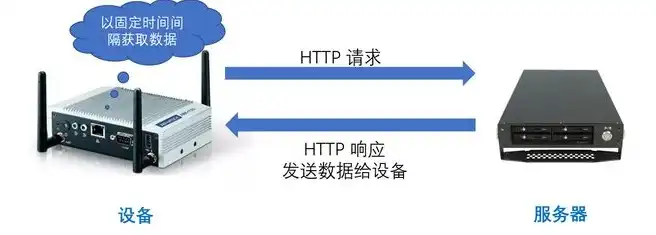 以固定时间间隔获取数据

HTTP 请求

HTTP 响应
发送数据给设备

设备

服务器